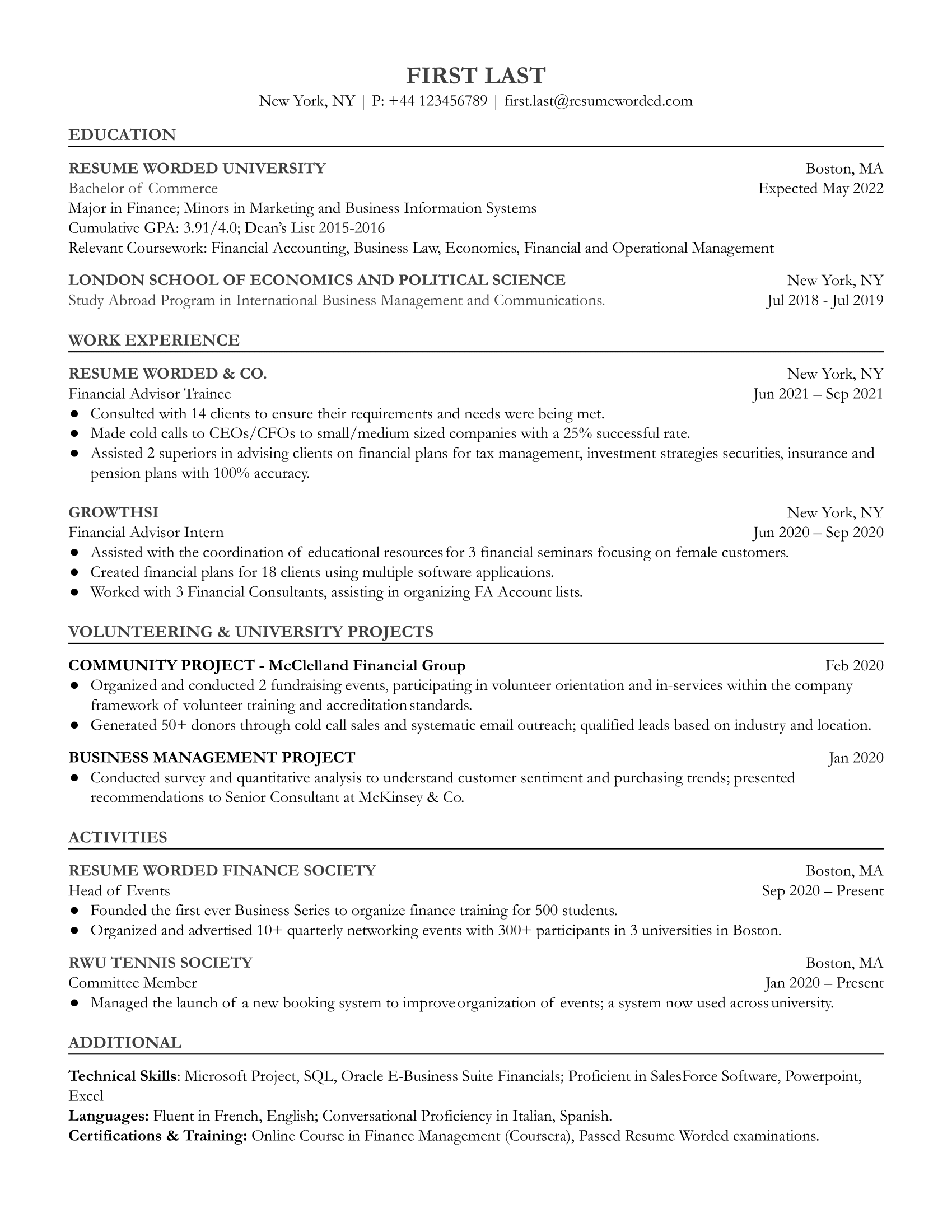 FIRST LAST
New York, NY | P: +44 123456789 | first.last@resumeworded.com

EDUCATION

RESUME WORDED UNIVERSITY Boston, MA
Bachelor of Commerce Expected May 2022
Major in Finance; Minors in Marketing and Business Information Systems
Cumulative GPA: 3.91/4.0; Dean's List 2015-2016
Relevant Coursework: Financial Accounting, Business Law, Economics, Financial and Operational Management

LONDON SCHOOL OF ECONOMICS AND POLITICAL SCIENCE New York, NY
Study Abroad Program in International Business Management and Communications. Jul 2018 - Jul 2019

WORK EXPERIENCE

RESUME WORDED & CO. New York, NY
Financial Advisor Trainee Jun 2021 – Sep 2021
● Consulted with 14 clients to ensure their requirements and needs were being met.
● Made cold calls to CEOs/CFOs to small/medium sized companies with a 25% successful rate.
● Assisted 2 superiors in advising clients on financial plans for tax management, investment strategies securities, insurance and pension plans with 100% accuracy.

GROWTHSI New York, NY
Financial Advisor Intern Jun 2020 – Sep 2020
● Assisted with the coordination of educational resources for 3 financial seminars focusing on female customers.
● Created financial plans for 18 clients using multiple software applications.
● Worked with 3 Financial Consultants, assisting in organizing FA Account lists.

VOLUNTEERING & UNIVERSITY PROJECTS

COMMUNITY PROJECT - McClelland Financial Group Feb 2020
● Organized and conducted 2 fundraising events, participating in volunteer orientation and in-services within the company framework of volunteer training and accreditation standards.
● Generated 50+ donors through cold call sales and systematic email outreach; qualified leads based on industry and location.

BUSINESS MANAGEMENT PROJECT Jan 2020
● Conducted survey and quantitative analysis to understand customer sentiment and purchasing trends; presented recommendations to Senior Consultant at McKinsey & Co.

ACTIVITIES

RESUME WORDED FINANCE SOCIETY Boston, MA
Head of Events Sep 2020 – Present
● Founded the first ever Business Series to organize finance training for 500 students.
● Organized and advertised 10+ quarterly networking events with 300+ participants in 3 universities in Boston.

RWU TENNIS SOCIETY Boston, MA
Committee Member Jan 2020 – Present
● Managed the launch of a new booking system to improve organization of events; a system now used across university.

ADDITIONAL

Technical Skills: Microsoft Project, SQL, Oracle E-Business Suite Financials; Proficient in SalesForce Software, Powerpoint, Excel
Languages: Fluent in French, English; Conversational Proficiency in Italian, Spanish.
Certifications & Training: Online Course in Finance Management (Coursera), Passed Resume Worded examinations.